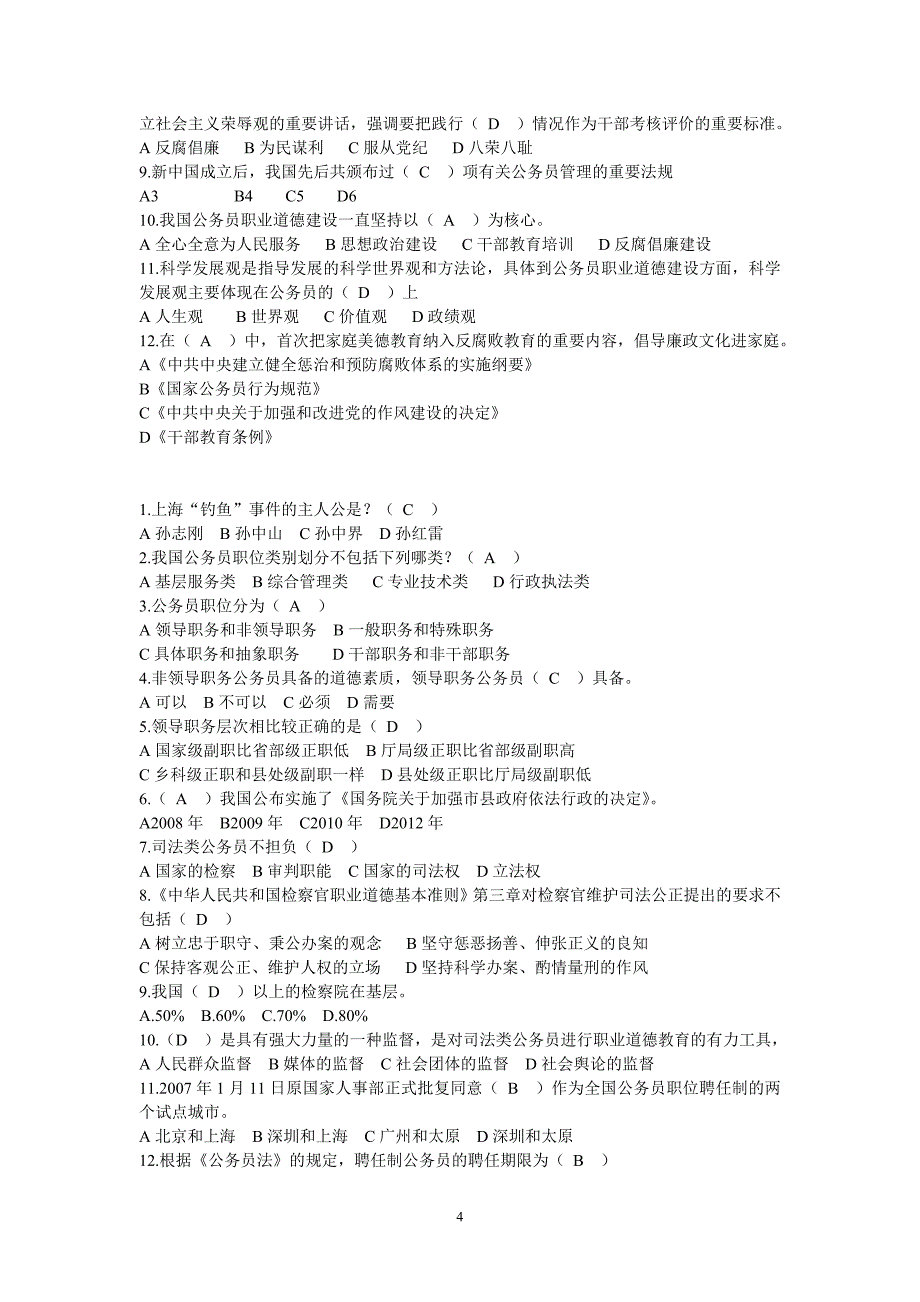 立社会主义荣辱观的重要讲话，强调要把践行（ D ）情况作为干部考核评价的重要标准。
A 反腐倡廉 B 为民谋利 C 服从党纪 D 八荣八耻
9.新中国成立后，我国先后共颁布过（ C ）项有关公务员管理的重要法规
A3 B4 C5 D6
10.我国公务员职业道德建设一直坚持以（ A ）为核心。
A 全心全意为人民服务 B 思想政治建设 C 干部教育培训 D 反腐倡廉建设
11.科学发展观是指导发展的科学世界观和方法论，具体到公务员职业道德建设方面，科学发展观主要体现在公务员的（ D ）上
A 人生观 B 世界观 C 价值观 D 政绩观
12.在（ A ）中，首次把家庭美德教育纳入反腐败教育的重要内容，倡导廉政文化进家庭。
A《中共中央建立健全惩治和预防腐败体系的实施纲要》
B《国家公务员行为规范》
C《中共中央关于加强和改进党的作风建设的决定》
D《干部教育条例》

1.上海“钓鱼”事件的主人公是？（ C ）
A 孙志刚 B 孙中山 C 孙中界 D 孙红雷
2.我国公务员职位类别划分不包括下列哪类？（ A ）
A 基层服务类 B 综合管理类 C 专业技术类 D 行政执法类
3.公务员职位分为（ A ）
A 领导职务和非领导职务 B 一般职务和特殊职务
C 具体职务和抽象职务 D 干部职务和非干部职务
4.非领导职务公务员具备的道德素质，领导职务公务员（ C ）具备。
A 可以 B 不可以 C 必须 D 需要
5.领导职务层次相比较正确的是（ D ）
A 国家级副职比省部级正职低 B 厅局级正职比省部级副职高
C 乡科级正职和县处级副职一样 D 县处级正职比厅局级副职低
6.（ A ）我国公布实施了《国务院关于加强市县政府依法行政的决定》。
A2008 年 B2009 年 C2010 年 D2012 年
7.司法类公务员不担负（ D ）
A 国家的检察 B 审判职能 C 国家的司法权 D 立法权
8.《中华人民共和国检察官职业道德基本准则》第三章对检察官维护司法公正提出的要求不包括（ D ）
A 树立忠于职守、秉公办案的观念 B 坚守惩恶扬善、伸张正义的良知
C 保持客观公正、维护人权的立场 D 坚持科学办案、酌情量刑的作风
9.我国（ D ）以上的检察院在基层。
A.50% B.60% C.70% D.80%
10.（D ）是具有强大力量的一种监督，是对司法类公务员进行职业道德教育的有力工具，
A 人民群众监督 B 媒体的监督 C 社会团体的监督 D 社会舆论的监督
11.2007 年 1 月 11 日原国家人事部正式批复同意（ B ）作为全国公务员职位聘任制的两个试点城市。
A 北京和上海 B 深圳和上海 C 广州和太原 D 深圳和太原
12.根据《公务员法》的规定，聘任制公务员的聘任期限为（ B ）

4